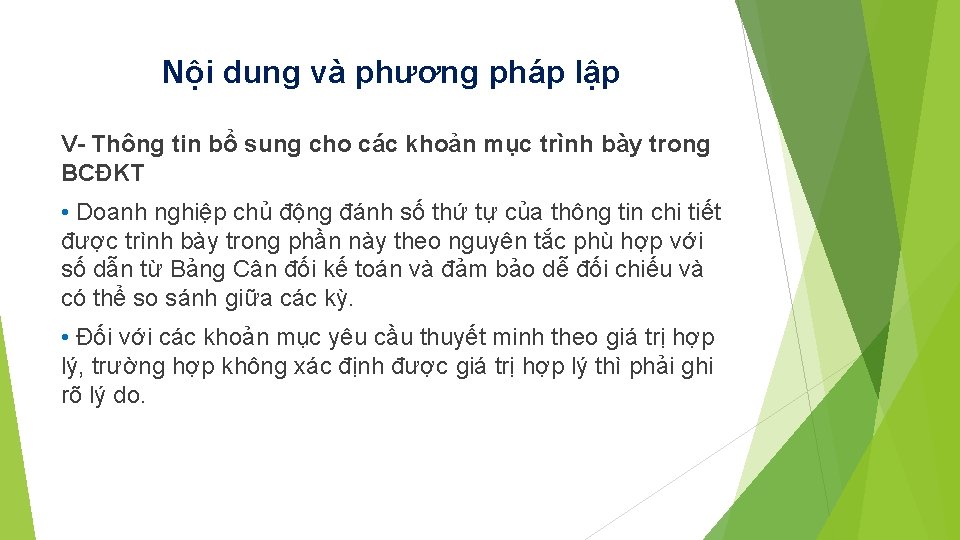 Nội dung và phương pháp lập

V- Thông tin bổ sung cho các khoản mục trình bày trong BCĐKT

• Doanh nghiệp chủ động đánh số thứ tự của thông tin chi tiết được trình bày trong phần này theo nguyên tắc phù hợp với số dẫn từ Bảng Cân đối kế toán và đảm bảo dễ đối chiếu và có thể so sánh giữa các kỳ.

• Đối với các khoản mục yêu cầu thuyết minh theo giá trị hợp lý, trường hợp không xác định được giá trị hợp lý thì phải ghi rõ lý do.